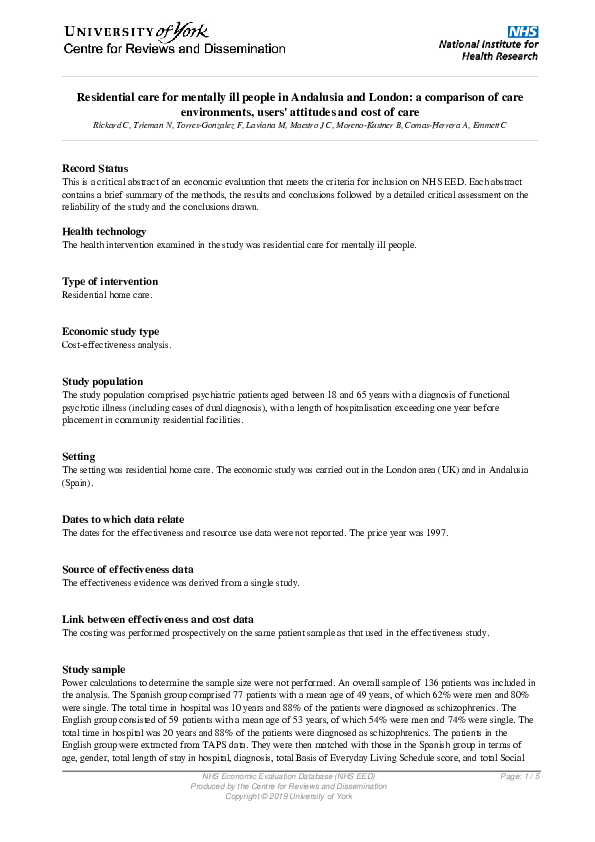 UNIVERSITY of York
Centre for Reviews and Dissemination

NHS
National Institute for Health Research

Residential care for mentally ill people in Andalusia and London: a comparison of care environments, users' attitudes and cost of care
Rickard C, Trieman N, Torres-Gonzalez F, Laviana M, Maestro J C, Moreno-Kustner B, Comas-Herrera A, Emmett C

Record Status
This is a critical abstract of an economic evaluation that meets the criteria for inclusion on NHS EED. Each abstract contains a brief summary of the methods, the results and conclusions followed by a detailed critical assessment on the reliability of the study and the conclusions drawn.

Health technology
The health intervention examined in the study was residential care for mentally ill people.

Type of intervention
Residential home care.

Economic study type
Cost-effectiveness analysis.

Study population
The study population comprised psychiatric patients aged between 18 and 65 years with a diagnosis of functional psychotic illness (including cases of dual diagnosis), with a length of hospitalisation exceeding one year before placement in community residential facilities.

Setting
The setting was residential home care. The economic study was carried out in the London area (UK) and in Andalusia (Spain).

Dates to which data relate
The dates for the effectiveness and resource use data were not reported. The price year was 1997.

Source of effectiveness data
The effectiveness evidence was derived from a single study.

Link between effectiveness and cost data
The costing was performed prospectively on the same patient sample as that used in the effectiveness study.

Study sample
Power calculations to determine the sample size were not performed. An overall sample of 136 patients was included in the analysis. The Spanish group comprised 77 patients with a mean age of 49 years, of which 62% were men and 80% were single. The total time in hospital was 10 years and 88% of the patients were diagnosed as schizophrenics. The English group consisted of 59 patients with a mean age of 53 years, of which 54% were men and 74% were single. The total time in hospital was 20 years and 88% of the patients were diagnosed as schizophrenics. The patients in the English group were extracted from TAPS data. They were then matched with those in the Spanish group in terms of age, gender, total length of stay in hospital, diagnosis, total Basis of Everyday Living Schedule score, and total Social

NHS Economic Evaluation Database (NHS EED)
Produced by the Centre for Reviews and Dissemination
Copyright © 2019 University of York
Page: 1 / 5